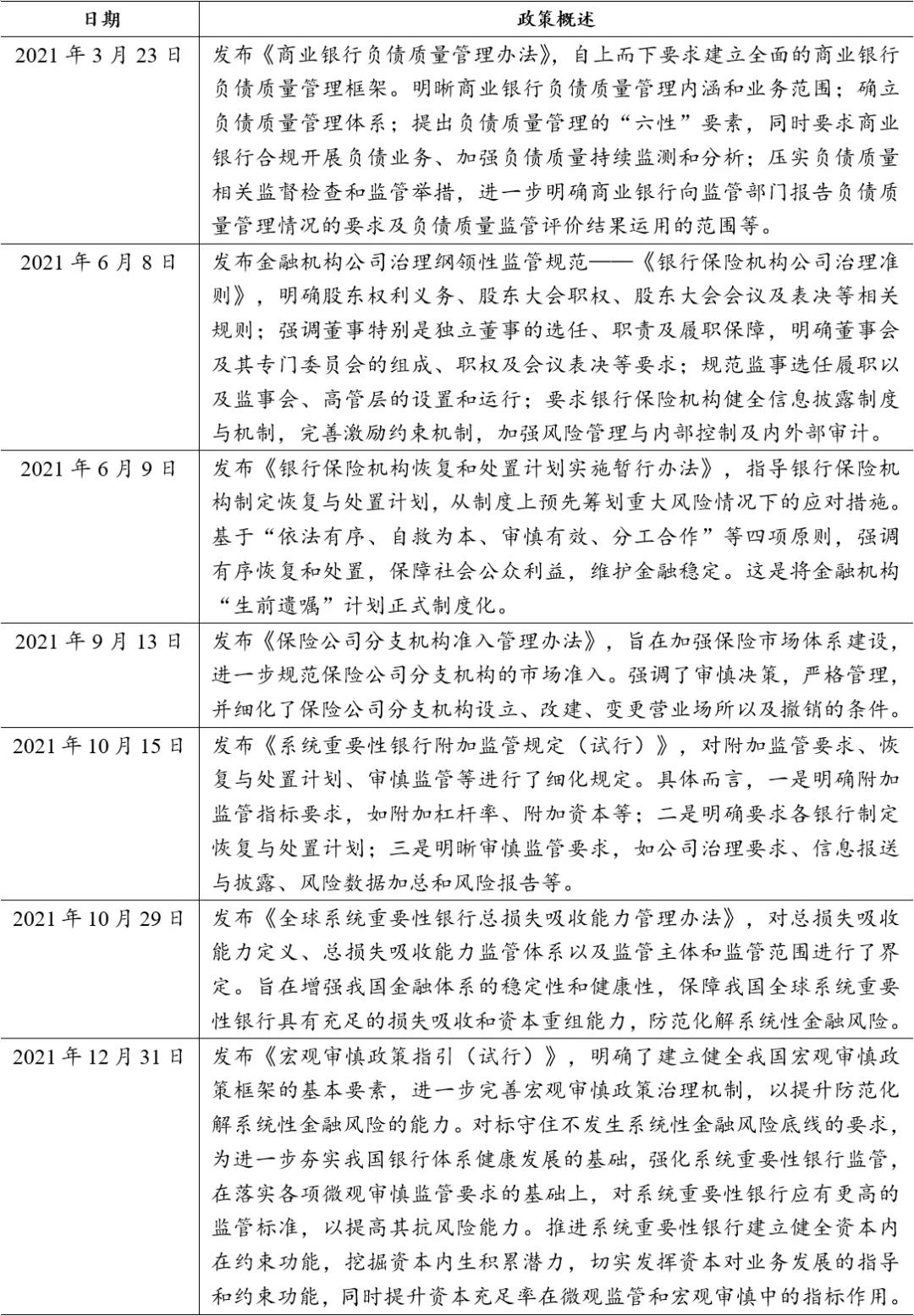 | 日期 | 政策概述 |
|---|---|
| 2021 年 3 月 23 日 | 发布《商业银行负债质量管理办法》，自上而下要求建立全面的商业银行负债质量管理框架。明晰商业银行负债质量管理内涵和业务范围；确立负债质量管理体系；提出负债质量管理的“六性”要素，同时要求商业银行合规开展负债业务、加强负债质量持续监测和分析；压实负债质量相关监督检查和监管举措，进一步明确商业银行向监管部门报告负债质量管理情况的要求及负债质量监管评价结果运用的范围等。 |
| 2021 年 6 月 8 日 | 发布金融机构公司治理纲领性监管规范——《银行保险机构公司治理准则》，明确股东权利义务、股东大会职权、股东大会会议及表决等相关规则；强调董事特别是独立董事的选任、职责及履职保障，明确董事会及其专门委员会的组成、职权及会议表决等要求；规范监事选任履职以及监事会、高管层的设置和运行；要求银行保险机构健全信息披露制度与机制，完善激励约束机制，加强风险管理与内部控制及内外部审计。 |
| 2021 年 6 月 9 日 | 发布《银行保险机构恢复和处置计划实施暂行办法》，指导银行保险机构制定恢复与处置计划，从制度上预先筹划重大风险情况下的应对措施。基于“依法有序、自救为本、审慎有效、分工合作”等四项原则，强调有序恢复和处置，保障社会公众利益，维护金融稳定。这是将金融机构“生前遗嘱”计划正式制度化。 |
| 2021 年 9 月 13 日 | 发布《保险公司分支机构准入管理办法》，旨在加强保险市场体系建设，进一步规范保险公司分支机构的市场准入。强调了审慎决策，严格管理，并细化了保险公司分支机构设立、改建、变更营业场所以及撤销的条件。 |
| 2021 年 10 月 15 日 | 发布《系统重要性银行附加监管规定（试行）》，对附加监管要求、恢复与处置计划、审慎监管等进行了细化规定。具体而言，一是明确附加监管指标要求，如附加杠杆率、附加资本等；二是明确要求各银行制定恢复与处置计划；三是明晰审慎监管要求，如公司治理要求、信息报送与披露、风险数据加总和风险报告等。 |
| 2021 年 10 月 29 日 | 发布《全球系统重要性银行总损失吸收能力管理办法》，对总损失吸收能力定义、总损失吸收能力监管体系以及监管主体和监管范围进行了界定。旨在增强我国金融体系的稳定性和健康性，保障我国全球系统重要性银行具有充足的损失吸收和资本重组能力，防范化解系统性金融风险。 |
| 2021 年 12 月 31 日 | 发布《宏观审慎政策指引（试行）》，明确了建立健全我国宏观审慎政策框架的基本要素，进一步完善宏观审慎政策治理机制，以提升防范化解系统性金融风险的能力。对标守住不发生系统性金融风险底线的要求，为进一步夯实我国银行体系健康发展的基础，强化系统重要性银行监管，在落实各项微观审慎监管要求的基础上，对系统重要性银行应有更高的监管标准，以提高其抗风险能力。推进系统重要性银行建立健全资本内在约束功能，挖掘资本内生积累潜力，切实发挥资本对业务发展的指导和约束功能，同时提升资本充足率在微观监管和宏观审慎中的指标作用。 |